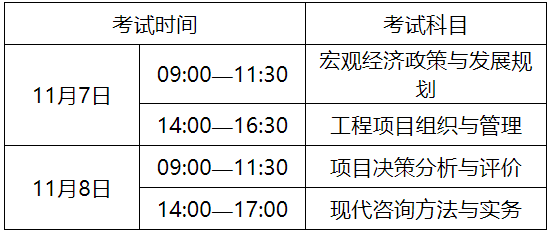 | 考试时间 | | 考试科目 |
|---|---|---|
| 11月7日 | 09:00—11:30 | 宏观经济政策与发展规划 |
| 11月7日 | 14:00—16:30 | 工程项目组织与管理 |
| 11月8日 | 09:00—11:30 | 项目决策分析与评价 |
| 11月8日 | 14:00—17:00 | 现代咨询方法与实务 |